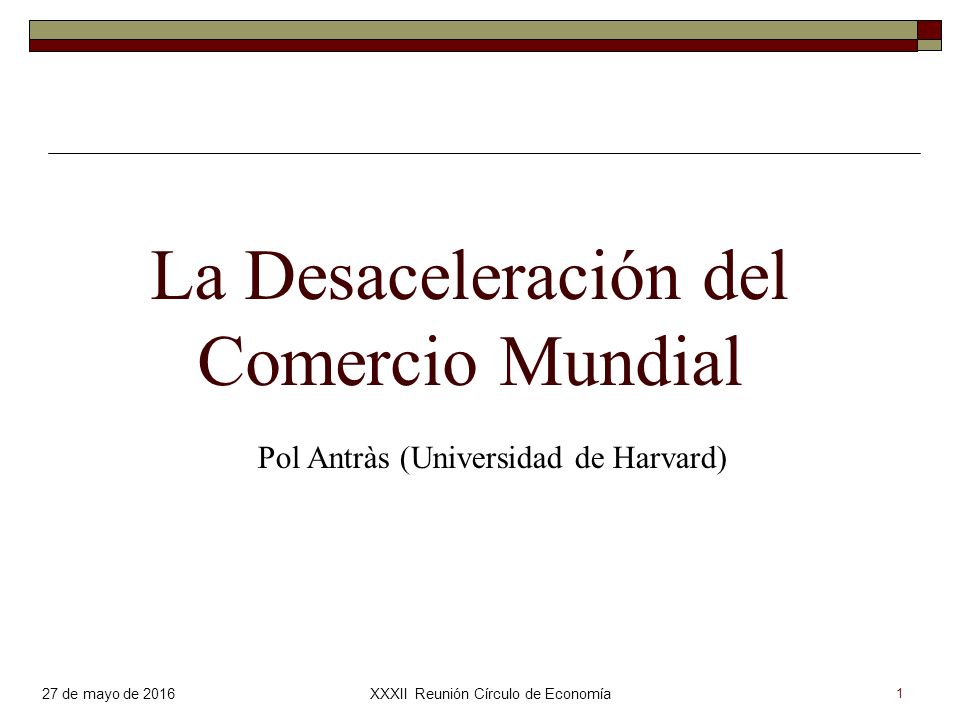 La Desaceleración del Comercio Mundial

Pol Antràs (Universidad de Harvard)

27 de mayo de 2016

XXXII Reunión Círculo de Economía

1